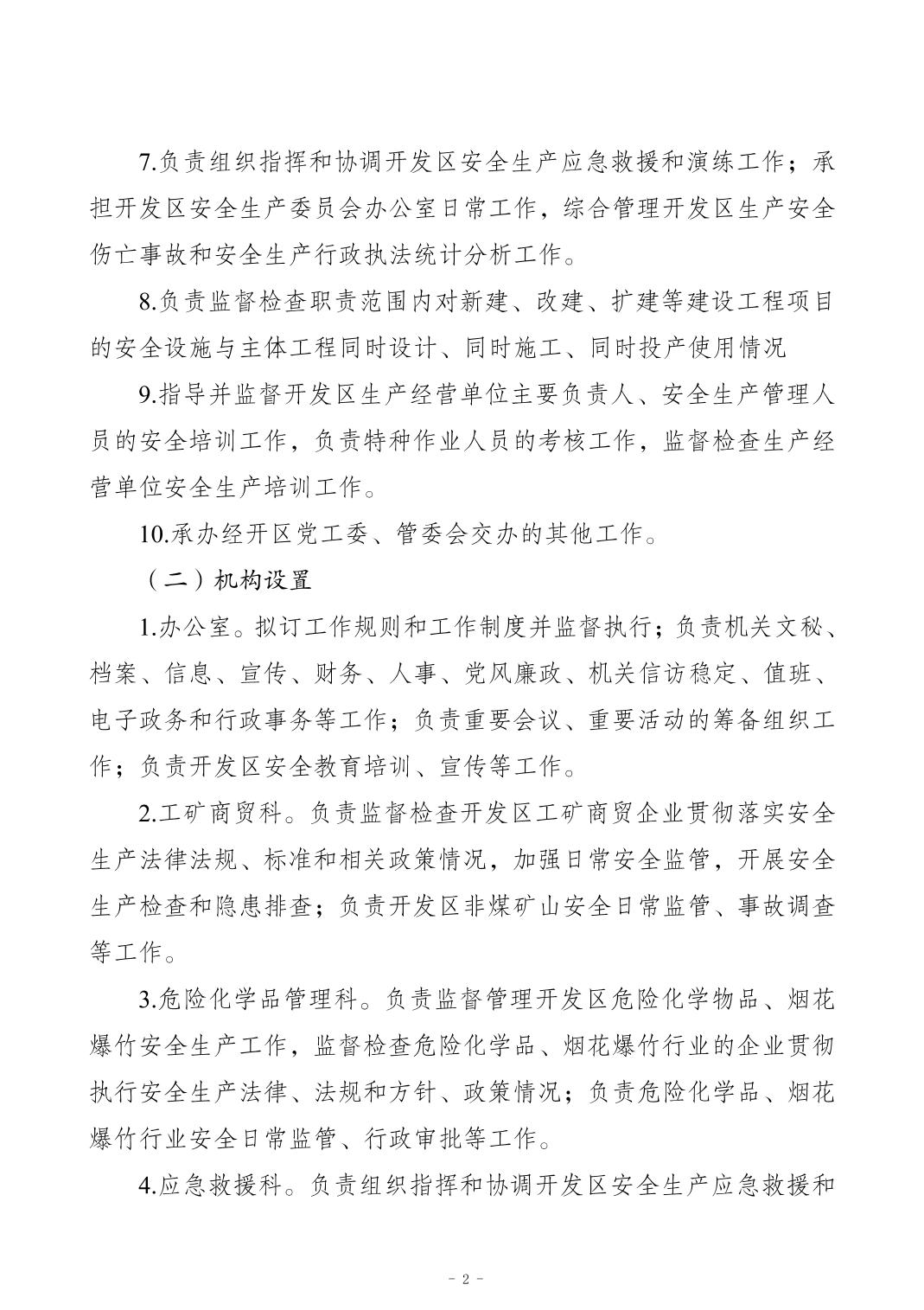 7.负责组织指挥和协调开发区安全生产应急救援和演练工作；承担开发区安全生产委员会办公室日常工作，综合管理开发区生产安全伤亡事故和安全生产行政执法统计分析工作。

8.负责监督检查职责范围内对新建、改建、扩建等建设工程项目的安全设施与主体工程同时设计、同时施工、同时投产使用情况

9.指导并监督开发区生产经营单位主要负责人、安全生产管理人员的安全培训工作，负责特种作业人员的考核工作，监督检查生产经营单位安全生产培训工作。

10.承办经开区党工委、管委会交办的其他工作。

（二）机构设置

1.办公室。拟订工作规则和工作制度并监督执行；负责机关文秘、档案、信息、宣传、财务、人事、党风廉政、机关信访稳定、值班、电子政务和行政事务等工作；负责重要会议、重要活动的筹备组织工作；负责开发区安全教育培训、宣传等工作。

2.工矿商贸科。负责监督检查开发区工矿商贸企业贯彻落实安全生产法律法规、标准和相关政策情况，加强日常安全监管，开展安全生产检查和隐患排查；负责开发区非煤矿山安全日常监管、事故调查等工作。

3.危险化学品管理科。负责监督管理开发区危险化学物品、烟花爆竹安全生产工作，监督检查危险化学品、烟花爆竹行业的企业贯彻执行安全生产法律、法规和方针、政策情况；负责危险化学品、烟花爆竹行业安全日常监管、行政审批等工作。

4.应急救援科。负责组织指挥和协调开发区安全生产应急救援和

- 2 -